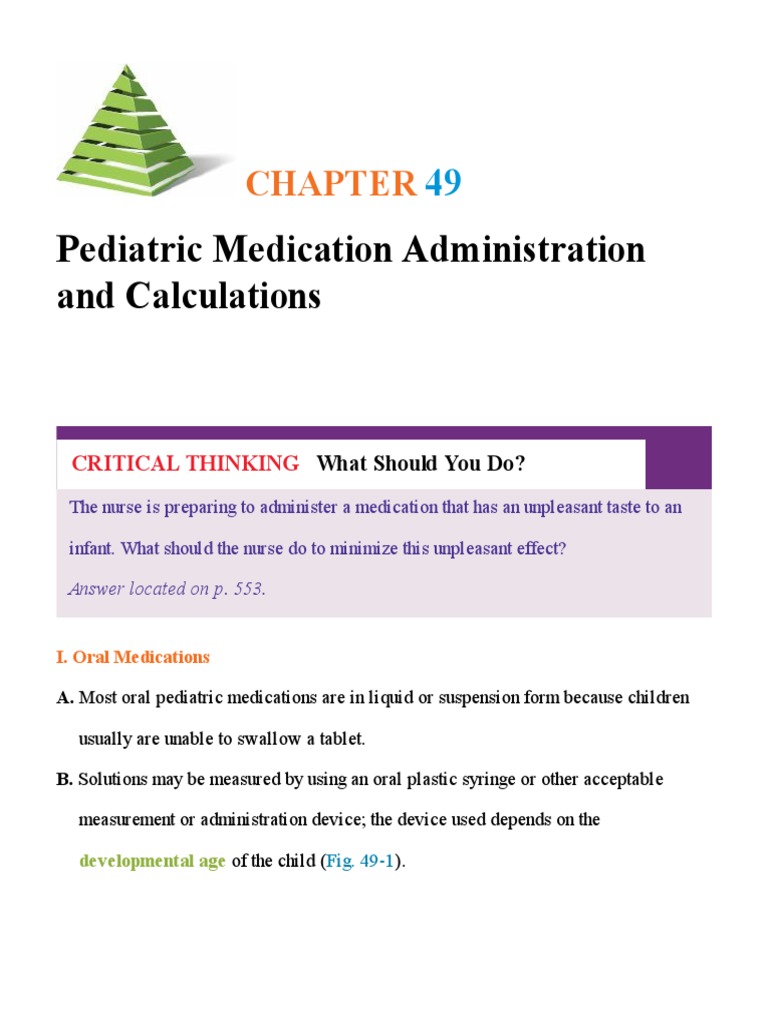 CHAPTER 49

Pediatric Medication Administration and Calculations

CRITICAL THINKING What Should You Do?

The nurse is preparing to administer a medication that has an unpleasant taste to an infant. What should the nurse do to minimize this unpleasant effect?

Answer located on p. 553.

I. Oral Medications

A. Most oral pediatric medications are in liquid or suspension form because children usually are unable to swallow a tablet.

B. Solutions may be measured by using an oral plastic syringe or other acceptable measurement or administration device; the device used depends on the developmental age of the child (Fig. 49-1).